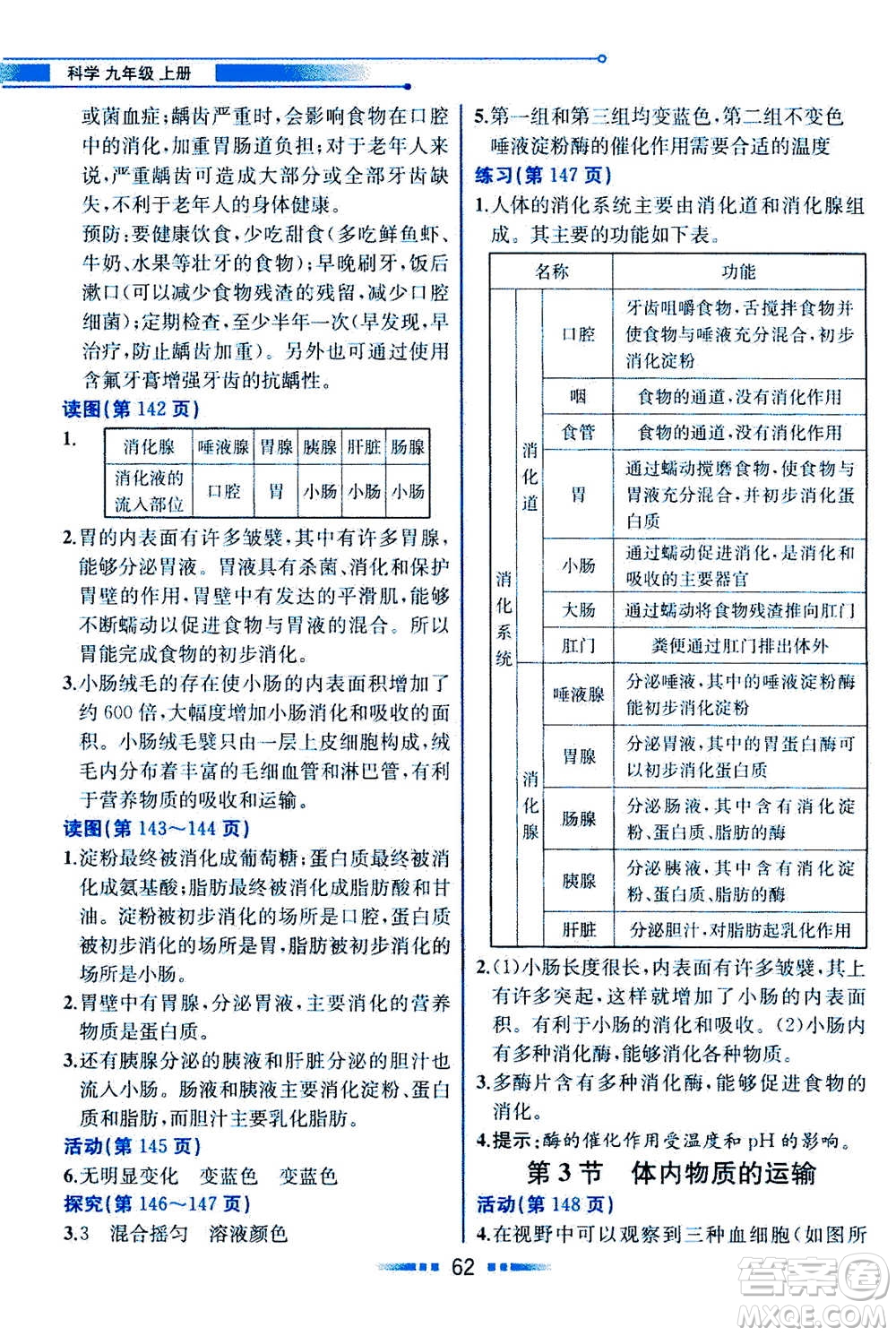 科学 九年级 上册

或菌血症；龋齿严重时，会影响食物在口腔中的消化，加重胃肠道负担；对于老年人来说，严重龋齿可造成大部分或全部牙齿缺失，不利于老年人的身体健康。

预防：要健康饮食，少吃甜食（多吃鲜鱼虾、牛奶、水果等壮牙的食物）；早晚刷牙，饭后漱口（可以减少食物残渣的残留，减少口腔细菌）；定期检查，至少半年一次（早发现，早治疗，防止龋齿加重）。另外也可通过使用含氟牙膏增强牙齿的抗龋性。

读图（第 142 页）

1.

| 消化腺 | 唾液腺 | 胃腺 | 胰腺 | 肝脏 | 肠腺 |
|---|---|---|---|---|---|
| 消化液的流入部位 | 口腔 | 胃 | 小肠 | 小肠 | 小肠 |

2.胃的内表面有许多皱襞，其中有许多胃腺，能够分泌胃液。胃液具有杀菌、消化和保护胃壁的作用，胃壁中有发达的平滑肌，能够不断蠕动以促进食物与胃液的混合。所以胃能完成食物的初步消化。

3.小肠绒毛的存在使小肠的内表面积增加了约 600 倍，大幅度增加小肠消化和吸收的面积。小肠绒毛襞只由一层上皮细胞构成，绒毛内分布着丰富的毛细血管和淋巴管，有利于营养物质的吸收和运输。

读图（第 143～144 页）

1.淀粉最终被消化成葡萄糖；蛋白质最终被消化成氨基酸；脂肪最终被消化成脂肪酸和甘油。淀粉被初步消化的场所是口腔，蛋白质被初步消化的场所是胃，脂肪被初步消化的场所是小肠。

2.胃壁中有胃腺，分泌胃液，主要消化的营养物质是蛋白质。

3.还有胰腺分泌的胰液和肝脏分泌的胆汁也流入小肠。肠液和胰液主要消化淀粉、蛋白质和脂肪，而胆汁主要乳化脂肪。

活动（第 145 页）

6.无明显变化　变蓝色　变蓝色

探究（第 146～147 页）

3.3　混合摇匀　溶液颜色

5.第一组和第三组均变蓝色，第二组不变色
唾液淀粉酶的催化作用需要合适的温度

练习（第 147 页）

1.人体的消化系统主要由消化道和消化腺组成。其主要的功能如下表。

| 名称 | | | 功能 |
|---|---|---|---|
| 消化系统 | 消化道 | 口腔 | 牙齿咀嚼食物，舌搅拌食物并使食物与唾液充分混合，初步消化淀粉 |
| | | 咽 | 食物的通道，没有消化作用 |
| | | 食管 | 食物的通道，没有消化作用 |
| | | 胃 | 通过蠕动搅磨食物，使食物与胃液充分混合，并初步消化蛋白质 |
| | | 小肠 | 通过蠕动促进消化，是消化和吸收的主要器官 |
| | | 大肠 | 通过蠕动将食物残渣推向肛门 |
| | | 肛门 | 粪便通过肛门排出体外 |
| | 消化腺 | 唾液腺 | 分泌唾液，其中的唾液淀粉酶能初步消化淀粉 |
| | | 胃腺 | 分泌胃液，其中的胃蛋白酶可以初步消化蛋白质 |
| | | 肠腺 | 分泌肠液，其中含有消化淀粉、蛋白质、脂肪的酶 |
| | | 胰腺 | 分泌胰液，其中含有消化淀粉、蛋白质、脂肪的酶 |
| | | 肝脏 | 分泌胆汁，对脂肪起乳化作用 |

2.(1)小肠长度很长，内表面有许多皱襞，其上有许多突起，这样就增加了小肠的内表面积。有利于小肠的消化和吸收。(2)小肠内有多种消化酶，能够消化各种物质。

3.多酶片含有多种消化酶，能够促进食物的消化。

4.提示：酶的催化作用受温度和 pH 的影响。

第 3 节　体内物质的运输

活动（第 148 页）

4.在视野中可以观察到三种血细胞（如图所

62

答案圈 MXQE.COM